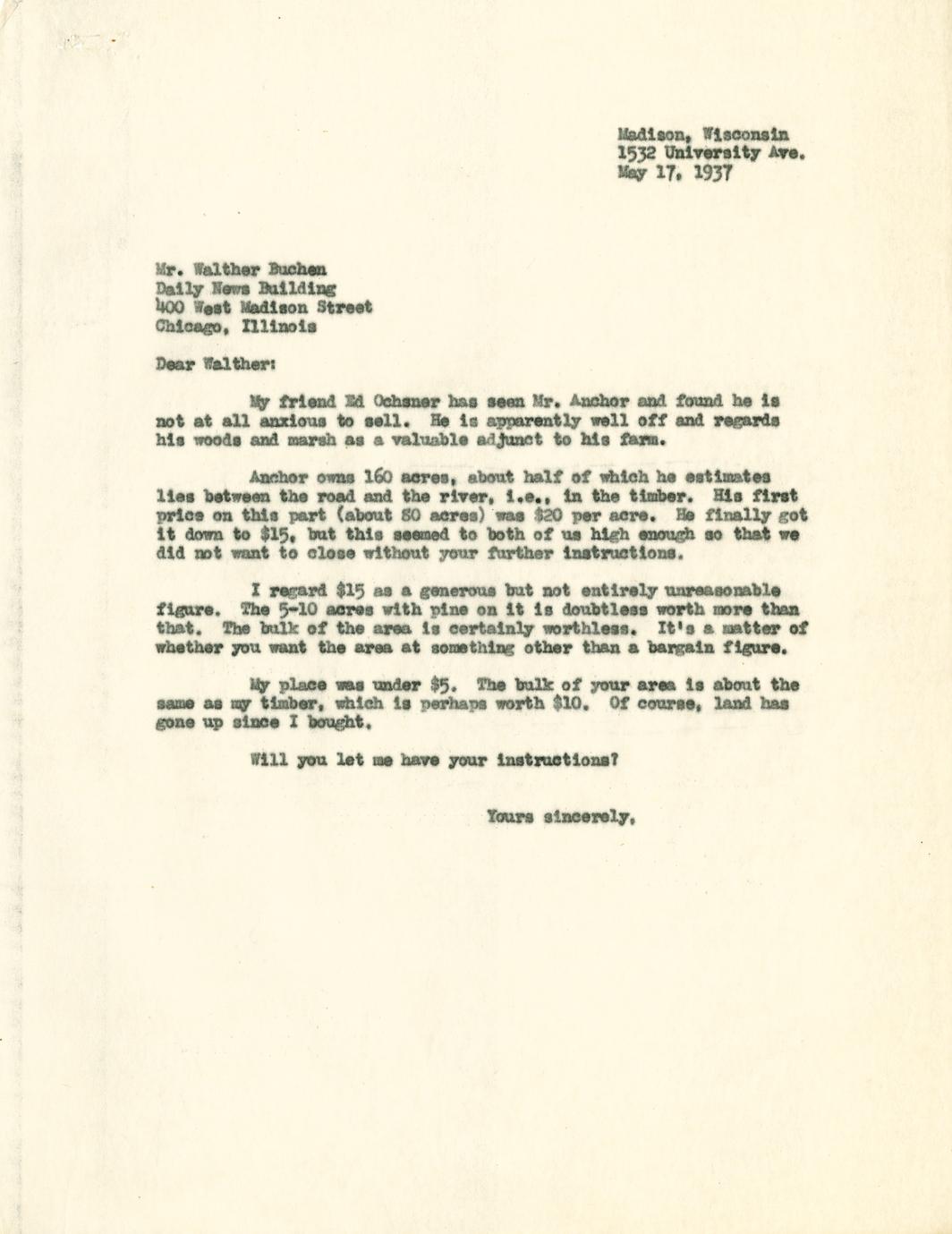 Madison, Wisconsin
1532 University Ave.
May 17, 1937

Mr. Walther Buchen
Daily News Building
400 West Madison Street
Chicago, Illinois

Dear Walther:

My friend Ed Ochsner has seen Mr. Anchor and found he is not at all anxious to sell. He is apparently well off and regards his woods and marsh as a valuable adjunct to his farm.

Anchor owns 160 acres, about half of which he estimates lies between the road and the river, i.e., in the timber. His first price on this part (about 80 acres) was \$20 per acre. He finally got it down to \$15, but this seemed to both of us high enough so that we did not want to close without your further instructions.

I regard \$15 as a generous but not entirely unreasonable figure. The 5-10 acres with pine on it is doubtless worth more than that. The bulk of the area is certainly worthless. It's a matter of whether you want the area at something other than a bargain figure.

My place was under \$5. The bulk of your area is about the same as my timber, which is perhaps worth \$10. Of course, land has gone up since I bought.

Will you let me have your instructions?

Yours sincerely,